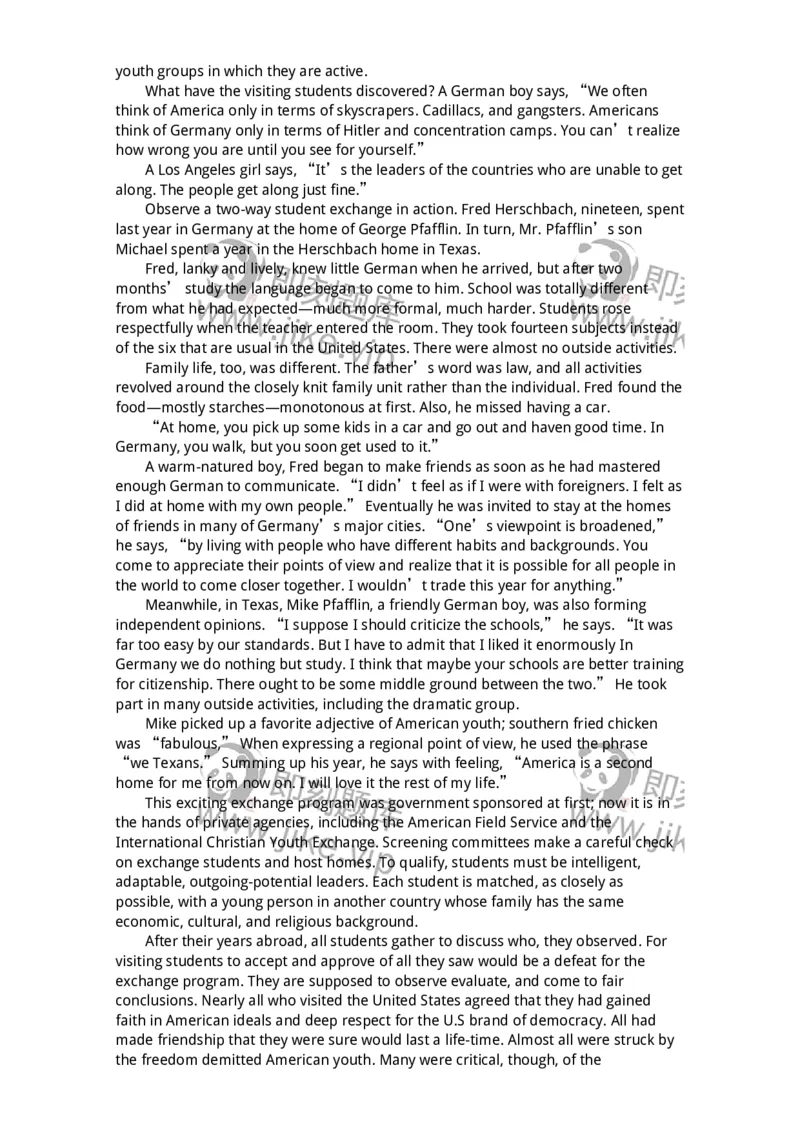 youth groups in which they are active.

What have the visiting students discovered? A German boy says, “We often think of America only in terms of skyscrapers. Cadillacs, and gangsters. Americans think of Germany only in terms of Hitler and concentration camps. You can’t realize how wrong you are until you see for yourself.”

A Los Angeles girl says, “It’s the leaders of the countries who are unable to get along. The people get along just fine.”

Observe a two-way student exchange in action. Fred Herschbach, nineteen, spent last year in Germany at the home of George Pfafflin. In turn, Mr. Pfafflin’s son Michael spent a year in the Herschbach home in Texas.

Fred, lanky and lively, knew little German when he arrived, but after two months’ study the language began to come to him. School was totally different from what he had expected—much more formal, much harder. Students rose respectfully when the teacher entered the room. They took fourteen subjects instead of the six that are usual in the United States. There were almost no outside activities.

Family life, too, was different. The father’s word was law, and all activities revolved around the closely knit family unit rather than the individual. Fred found the food—mostly starches—monotonous at first. Also, he missed having a car.

“At home, you pick up some kids in a car and go out and haven good time. In Germany, you walk, but you soon get used to it.”

A warm-natured boy, Fred began to make friends as soon as he had mastered enough German to communicate. “I didn’t feel as if I were with foreigners. I felt as I did at home with my own people.” Eventually he was invited to stay at the homes of friends in many of Germany’s major cities. “One’s viewpoint is broadened,” he says, “by living with people who have different habits and backgrounds. You come to appreciate their points of view and realize that it is possible for all people in the world to come closer together. I wouldn’t trade this year for anything.”

Meanwhile, in Texas, Mike Pfafflin, a friendly German boy, was also forming independent opinions. “I suppose I should criticize the schools,” he says. “It was far too easy by our standards. But I have to admit that I liked it enormously In Germany we do nothing but study. I think that maybe your schools are better training for citizenship. There ought to be some middle ground between the two.” He took part in many outside activities, including the dramatic group.

Mike picked up a favorite adjective of American youth; southern fried chicken was “fabulous,” When expressing a regional point of view, he used the phrase “we Texans.” Summing up his year, he says with feeling, “America is a second home for me from now on. I will love it the rest of my life.”

This exciting exchange program was government sponsored at first; now it is in the hands of private agencies, including the American Field Service and the International Christian Youth Exchange. Screening committees make a careful check on exchange students and host homes. To qualify, students must be intelligent, adaptable, outgoing-potential leaders. Each student is matched, as closely as possible, with a young person in another country whose family has the same economic, cultural, and religious background.

After their years abroad, all students gather to discuss who, they observed. For visiting students to accept and approve of all they saw would be a defeat for the exchange program. They are supposed to observe evaluate, and come to fair conclusions. Nearly all who visited the United States agreed that they had gained faith in American ideals and deep respect for the U.S brand of democracy. All had made friendship that they were sure would last a life-time. Almost all were struck by the freedom demitted American youth. Many were critical, though, of the